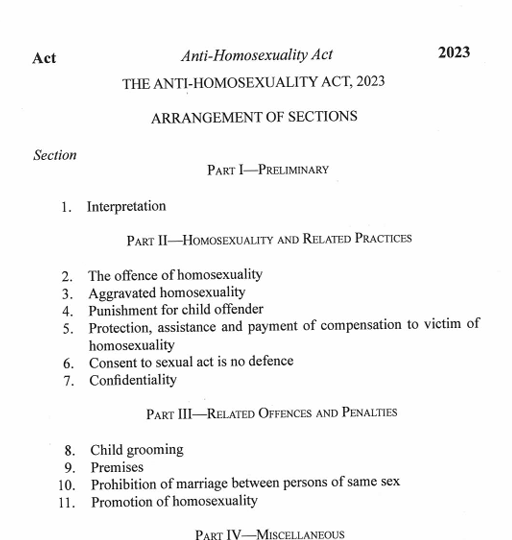 Act    Anti-Homosexuality Act    2023

THE ANTI-HOMOSEXUALITY ACT, 2023

ARRANGEMENT OF SECTIONS

Section

PART I—PRELIMINARY

1. Interpretation

PART II—HOMOSEXUALITY AND RELATED PRACTICES

2. The offence of homosexuality
3. Aggravated homosexuality
4. Punishment for child offender
5. Protection, assistance and payment of compensation to victim of homosexuality
6. Consent to sexual act is no defence
7. Confidentiality

PART III—RELATED OFFENCES AND PENALTIES

8. Child grooming
9. Premises
10. Prohibition of marriage between persons of same sex
11. Promotion of homosexuality

PART IV—MISCELLANEOUS